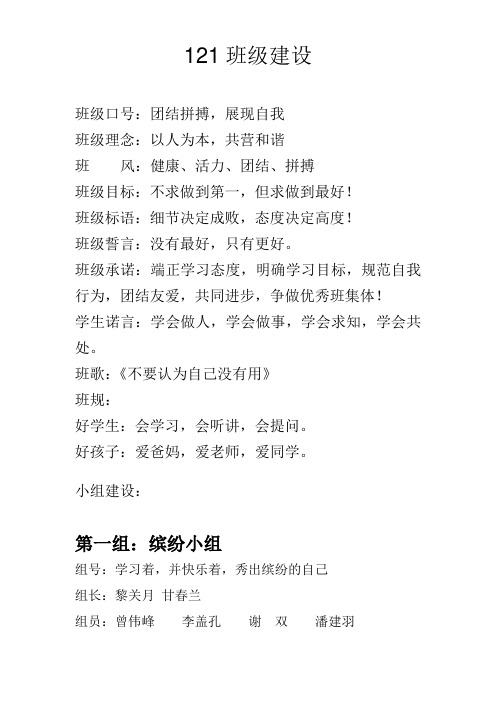 121 班级建设

班级口号：团结拼搏，展现自我

班级理念：以人为本，共营和谐

班　　风：健康、活力、团结、拼搏

班级目标：不求做到第一，但求做到最好！

班级标语：细节决定成败，态度决定高度！

班级誓言：没有最好，只有更好。

班级承诺：端正学习态度，明确学习目标，规范自我行为，团结友爱，共同进步，争做优秀班集体！

学生诺言：学会做人，学会做事，学会求知，学会共处。

班歌：《不要认为自己没有用》

班规：

好学生：会学习，会听讲，会提问。

好孩子：爱爸妈，爱老师，爱同学。

小组建设：

第一组：缤纷小组

组号：学习着，并快乐着，秀出缤纷的自己

组长：黎关月 甘春兰

组员：曾伟峰　李盖孔　谢　双　潘建羽